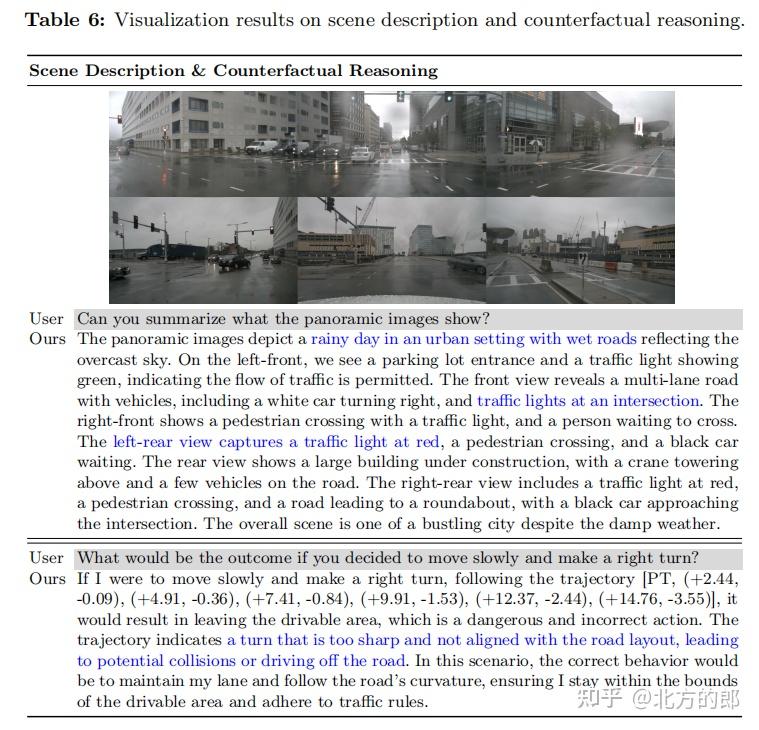 Table 6: Visualization results on scene description and counterfactual reasoning.

Scene Description & Counterfactual Reasoning

User Can you summarize what the panoramic images show?

Ours The panoramic images depict a rainy day in an urban setting with wet roads reflecting the overcast sky. On the left-front, we see a parking lot entrance and a traffic light showing green, indicating the flow of traffic is permitted. The front view reveals a multi-lane road with vehicles, including a white car turning right, and traffic lights at an intersection. The right-front shows a pedestrian crossing with a traffic light, and a person waiting to cross. The left-rear view captures a traffic light at red, a pedestrian crossing, and a black car waiting. The rear view shows a large building under construction, with a crane towering above and a few vehicles on the road. The right-rear view includes a traffic light at red, a pedestrian crossing, and a road leading to a roundabout, with a black car approaching the intersection. The overall scene is one of a bustling city despite the damp weather.

User What would be the outcome if you decided to move slowly and make a right turn?

Ours If I were to move slowly and make a right turn, following the trajectory [PT, (+2.44, -0.09), (+4.91, -0.36), (+7.41, -0.84), (+9.91, -1.53), (+12.37, -2.44), (+14.76, -3.55)], it would result in leaving the drivable area, which is a dangerous and incorrect action. The trajectory indicates a turn that is too sharp and not aligned with the road layout, leading to potential collisions or driving off the road. In this scenario, the correct behavior would be to maintain my lane and follow the road's curvature, ensuring I stay within the bounds of the drivable area and adhere to traffic rules.

知乎 @北方的郎